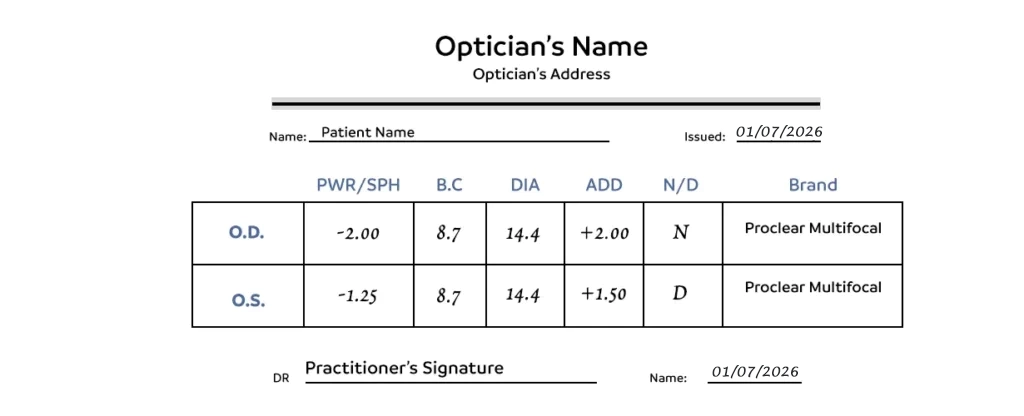 Optician's Name
Optician's Address

Name: Patient Name

Issued: 01/07/2026

| | PWR/SPH | B.C | DIA | ADD | N/D | Brand |
|---|---|---|---|---|---|---|
| O.D. | -2.00 | 8.7 | 14.4 | +2.00 | N | Proclear Multifocal |
| O.S. | -1.25 | 8.7 | 14.4 | +1.50 | D | Proclear Multifocal |

DR Practitioner's Signature

Name: 01/07/2026